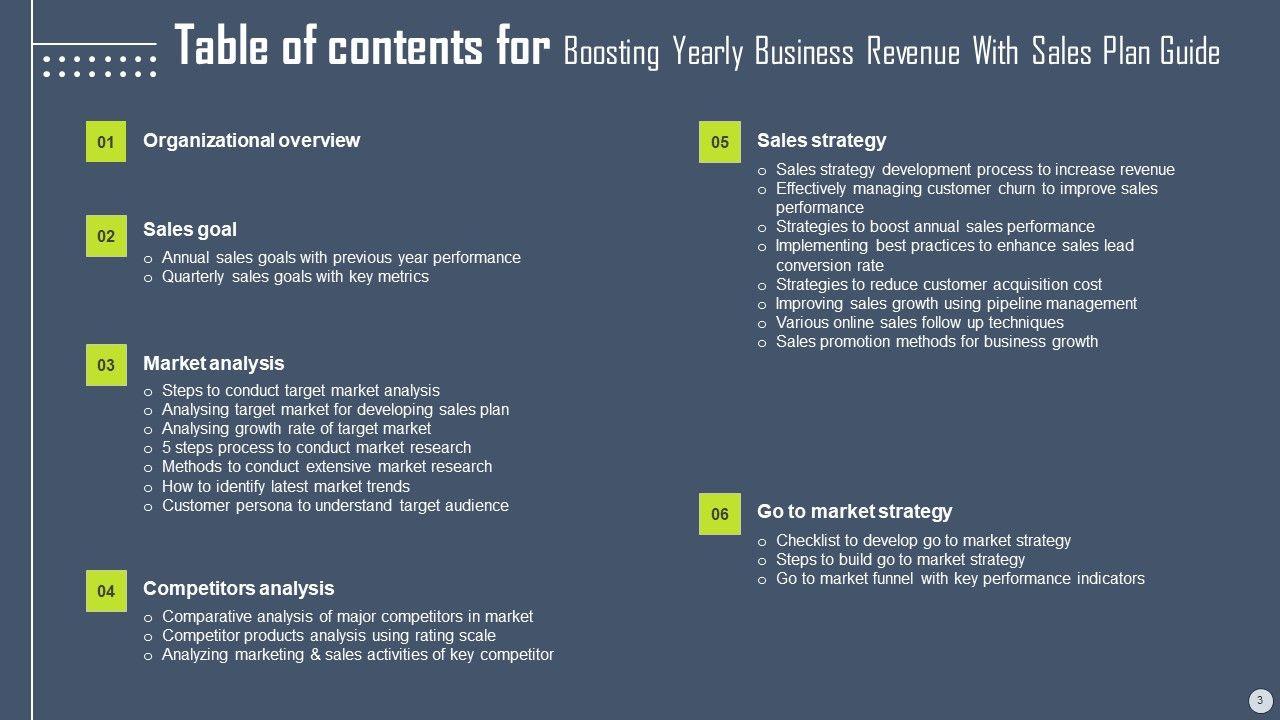 Table of contents for Boosting Yearly Business Revenue With Sales Plan Guide

01
Organizational overview

02
Sales goal
o Annual sales goals with previous year performance
o Quarterly sales goals with key metrics

03
Market analysis
o Steps to conduct target market analysis
o Analysing target market for developing sales plan
o Analysing growth rate of target market
o 5 steps process to conduct market research
o Methods to conduct extensive market research
o How to identify latest market trends
o Customer persona to understand target audience

04
Competitors analysis
o Comparative analysis of major competitors in market
o Competitor products analysis using rating scale
o Analyzing marketing & sales activities of key competitor

05
Sales strategy
o Sales strategy development process to increase revenue
o Effectively managing customer churn to improve sales performance
o Strategies to boost annual sales performance
o Implementing best practices to enhance sales lead conversion rate
o Strategies to reduce customer acquisition cost
o Improving sales growth using pipeline management
o Various online sales follow up techniques
o Sales promotion methods for business growth

06
Go to market strategy
o Checklist to develop go to market strategy
o Steps to build go to market strategy
o Go to market funnel with key performance indicators

3